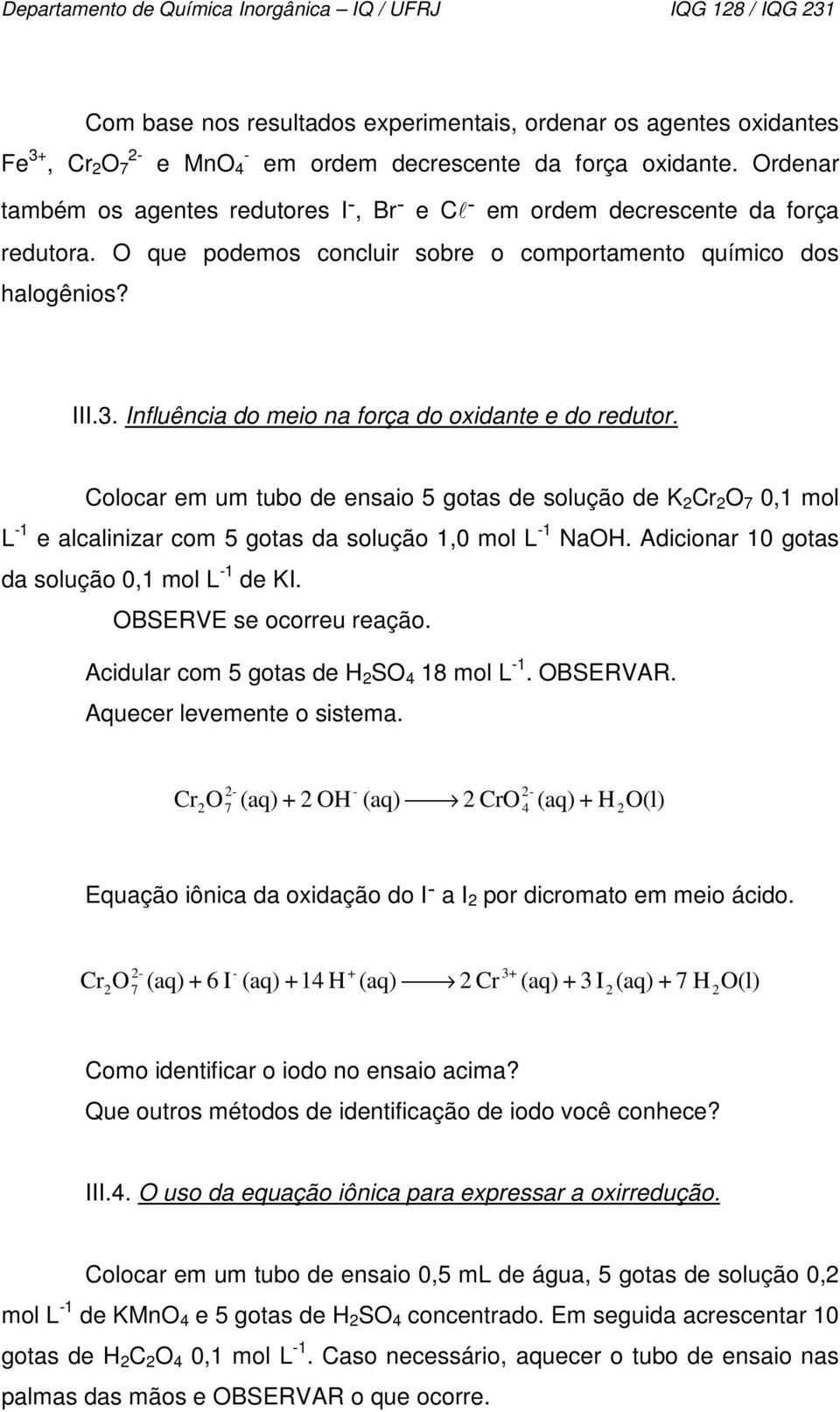 Departamento de Química Inorgânica – IQ / UFRJ IQG 128 / IQG 231

Com base nos resultados experimentais, ordenar os agentes oxidantes $Fe^{3+}$, $Cr_2O_7^{2-}$ e $MnO_4^-$ em ordem decrescente da força oxidante. Ordenar também os agentes redutores $I^-$, $Br^-$ e $C\ell^-$ em ordem decrescente da força redutora. O que podemos concluir sobre o comportamento químico dos halogênios?

III.3. Influência do meio na força do oxidante e do redutor.

Colocar em um tubo de ensaio 5 gotas de solução de $K_2Cr_2O_7$ 0,1 mol $L^{-1}$ e alcalinizar com 5 gotas da solução 1,0 mol $L^{-1}$ NaOH. Adicionar 10 gotas da solução 0,1 mol $L^{-1}$ de KI.

OBSERVE se ocorreu reação.

Acidular com 5 gotas de $H_2SO_4$ 18 mol $L^{-1}$. OBSERVAR.

Aquecer levemente o sistema.

$Cr_2O_7^{2-}(aq) + 2\,OH^-(aq) \longrightarrow 2\,CrO_4^{2-}(aq) + H_2O(l)$

Equação iônica da oxidação do $I^-$ a $I_2$ por dicromato em meio ácido.

$Cr_2O_7^{2-}(aq) + 6\,I^-(aq) + 14\,H^+(aq) \longrightarrow 2\,Cr^{3+}(aq) + 3\,I_2(aq) + 7\,H_2O(l)$

Como identificar o iodo no ensaio acima?

Que outros métodos de identificação de iodo você conhece?

III.4. O uso da equação iônica para expressar a oxirredução.

Colocar em um tubo de ensaio 0,5 mL de água, 5 gotas de solução 0,2 mol $L^{-1}$ de $KMnO_4$ e 5 gotas de $H_2SO_4$ concentrado. Em seguida acrescentar 10 gotas de $H_2C_2O_4$ 0,1 mol $L^{-1}$. Caso necessário, aquecer o tubo de ensaio nas palmas das mãos e OBSERVAR o que ocorre.